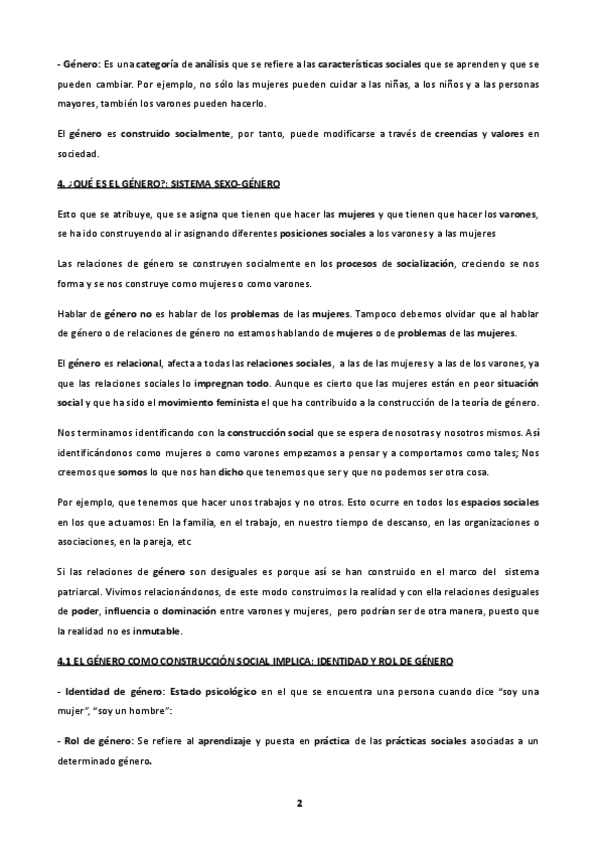 - Género: Es una categoría de análisis que se refiere a las características sociales que se aprenden y que se pueden cambiar. Por ejemplo, no sólo las mujeres pueden cuidar a las niñas, a los niños y a las personas mayores, también los varones pueden hacerlo.

El género es construido socialmente, por tanto, puede modificarse a través de creencias y valores en sociedad.

4. ¿QUÉ ES EL GÉNERO?: SISTEMA SEXO-GÉNERO

Esto que se atribuye, que se asigna que tienen que hacer las mujeres y que tienen que hacer los varones, se ha ido construyendo al ir asignando diferentes posiciones sociales a los varones y a las mujeres

Las relaciones de género se construyen socialmente en los procesos de socialización, creciendo se nos forma y se nos construye como mujeres o como varones.

Hablar de género no es hablar de los problemas de las mujeres. Tampoco debemos olvidar que al hablar de género o de relaciones de género no estamos hablando de mujeres o de problemas de las mujeres.

El género es relacional, afecta a todas las relaciones sociales, a las de las mujeres y a las de los varones, ya que las relaciones sociales lo impregnan todo. Aunque es cierto que las mujeres están en peor situación social y que ha sido el movimiento feminista el que ha contribuido a la construcción de la teoría de género.

Nos terminamos identificando con la construcción social que se espera de nosotras y nosotros mismos. Así identificándonos como mujeres o como varones empezamos a pensar y a comportarnos como tales; Nos creemos que somos lo que nos han dicho que tenemos que ser y que no podemos ser otra cosa.

Por ejemplo, que tenemos que hacer unos trabajos y no otros. Esto ocurre en todos los espacios sociales en los que actuamos: En la familia, en el trabajo, en nuestro tiempo de descanso, en las organizaciones o asociaciones, en la pareja, etc

Si las relaciones de género son desiguales es porque así se han construido en el marco del sistema patriarcal. Vivimos relacionándonos, de este modo construimos la realidad y con ella relaciones desiguales de poder, influencia o dominación entre varones y mujeres, pero podrían ser de otra manera, puesto que la realidad no es inmutable.

4.1 EL GÉNERO COMO CONSTRUCCIÓN SOCIAL IMPLICA: IDENTIDAD Y ROL DE GÉNERO

- Identidad de género: Estado psicológico en el que se encuentra una persona cuando dice "soy una mujer", "soy un hombre":

- Rol de género: Se refiere al aprendizaje y puesta en práctica de las prácticas sociales asociadas a un determinado género.

2